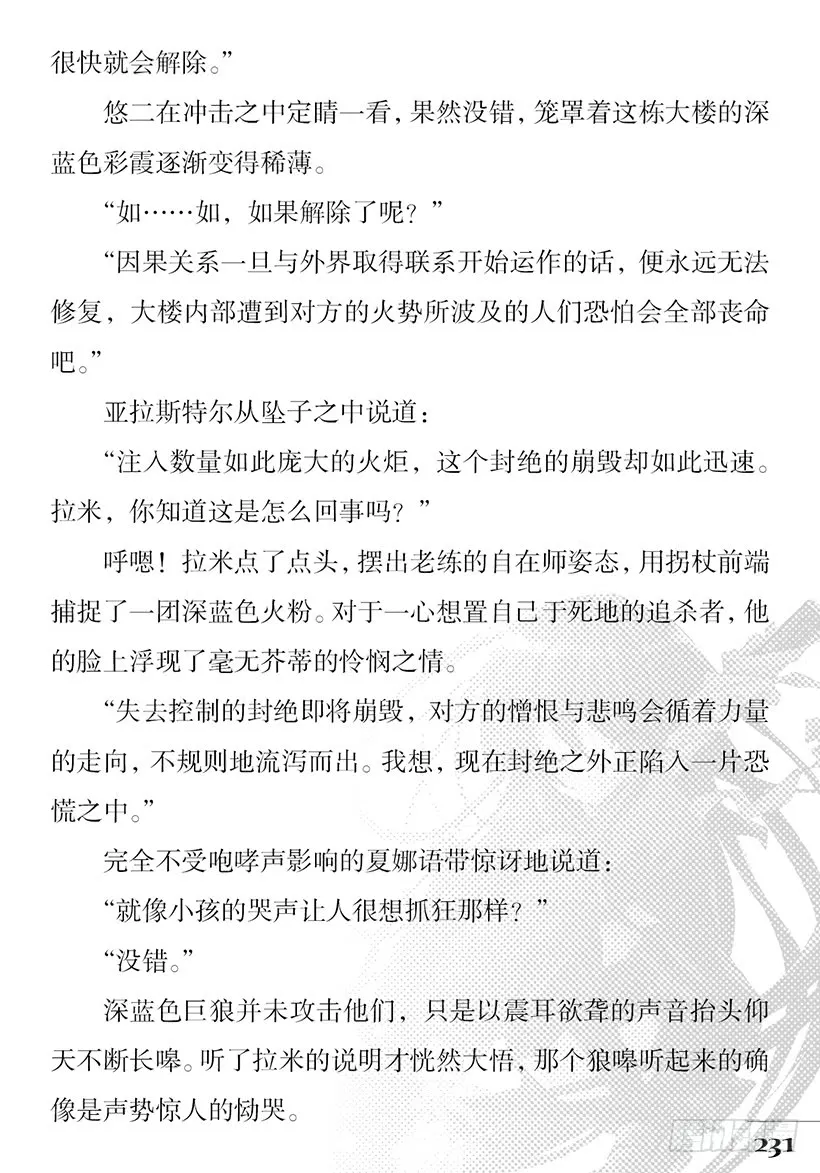 很快就会解除。”

悠二在冲击之中定睛一看，果然没错，笼罩着这栋大楼的深蓝色彩霞逐渐变得稀薄。

“如……如，如果解除了呢？”

“因果关系一旦与外界取得联系开始运作的话，便永远无法修复，大楼内部遭到对方的火势所波及的人们恐怕会全部丧命吧。”

亚拉斯特尔从坠子之中说道：

“注入数量如此庞大的火炬，这个封绝的崩毁却如此迅速。拉米，你知道这是怎么回事吗？”

呼嗯！拉米点了点头，摆出老练的自在师姿态，用拐杖前端捕捉了一团深蓝色火粉。对于一心想置自己于死地的追杀者，他的脸上浮现了毫无芥蒂的怜悯之情。

“失去控制的封绝即将崩毁，对方的憎恨与悲鸣会循着力量的走向，不规则地流泻而出。我想，现在封绝之外正陷入一片恐慌之中。”

完全不受咆哮声影响的夏娜语带惊讶地说道：

“就像小孩的哭声让人很想抓狂那样？”

“没错。”

深蓝色巨狼并未攻击他们，只是以震耳欲聋的声音抬头仰天不断长嗥。听了拉米的说明才恍然大悟，那个狼嗥听起来的确像是声势惊人的恸哭。

231